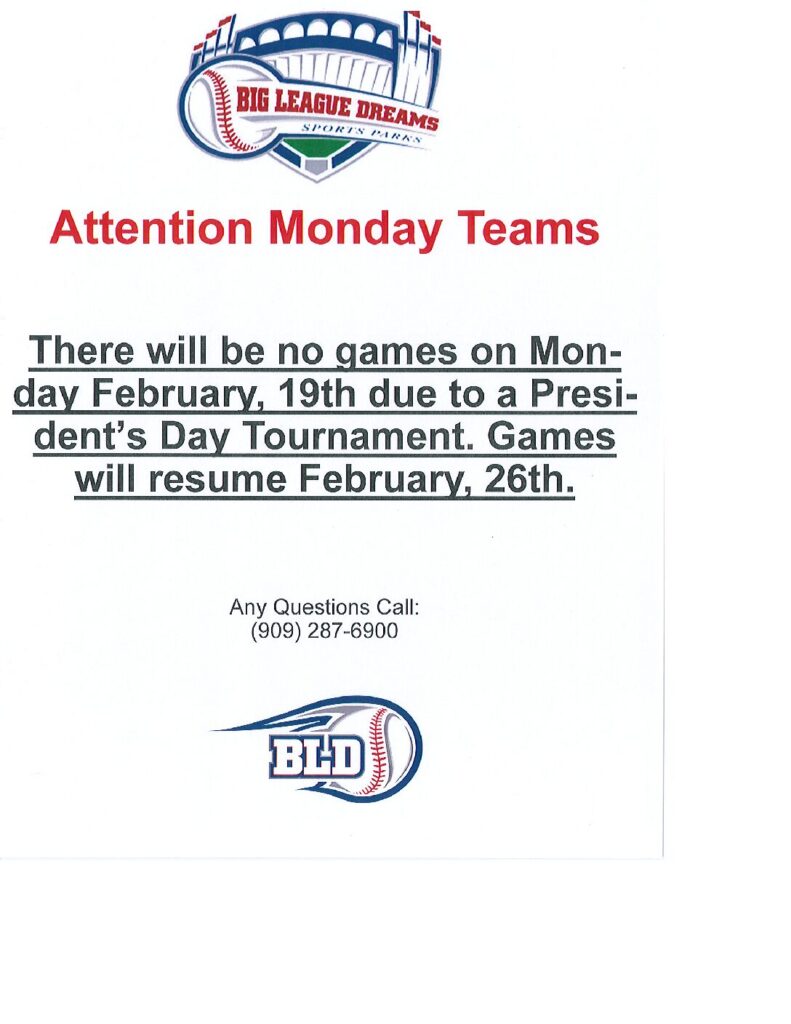 BIG LEAGUE DREAMS
SPORTS PARKS

Attention Monday Teams

There will be no games on Monday February, 19th due to a President's Day Tournament. Games will resume February, 26th.

Any Questions Call:
(909) 287-6900

BLD